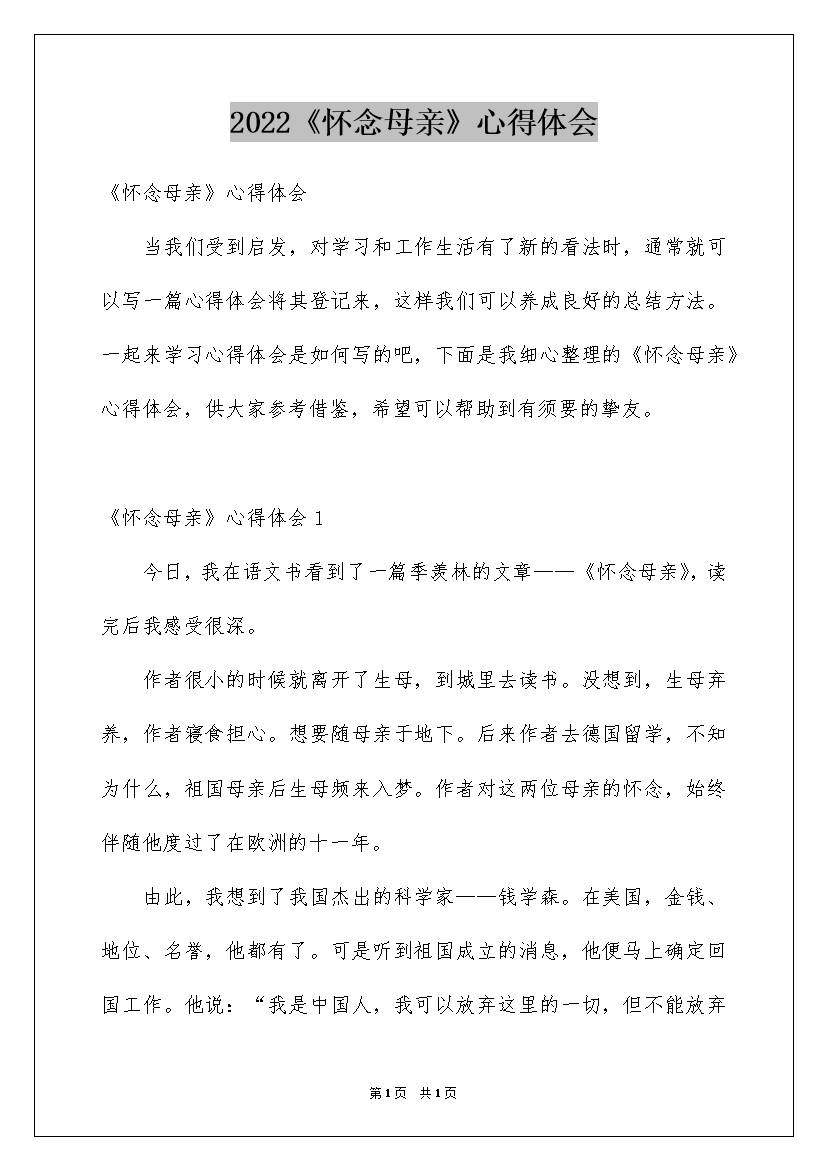 2022《怀念母亲》心得体会

《怀念母亲》心得体会

当我们受到启发，对学习和工作生活有了新的看法时，通常就可以写一篇心得体会将其登记来，这样我们可以养成良好的总结方法。一起来学习心得体会是如何写的吧，下面是我细心整理的《怀念母亲》心得体会，供大家参考借鉴，希望可以帮助到有须要的挚友。

《怀念母亲》心得体会 1

今日，我在语文书看到了一篇季羡林的文章——《怀念母亲》，读完后我感受很深。

作者很小的时候就离开了生母，到城里去读书。没想到，生母弃养，作者寝食担心。想要随母亲于地下。后来作者去德国留学，不知为什么，祖国母亲后生母频来入梦。作者对这两位母亲的怀念，始终伴随他度过了在欧洲的十一年。

由此，我想到了我国杰出的科学家——钱学森。在美国，金钱、地位、名誉，他都有了。可是听到祖国成立的消息，他便马上确定回国工作。他说：“我是中国人，我可以放弃这里的一切，但不能放弃

第1页 共1页